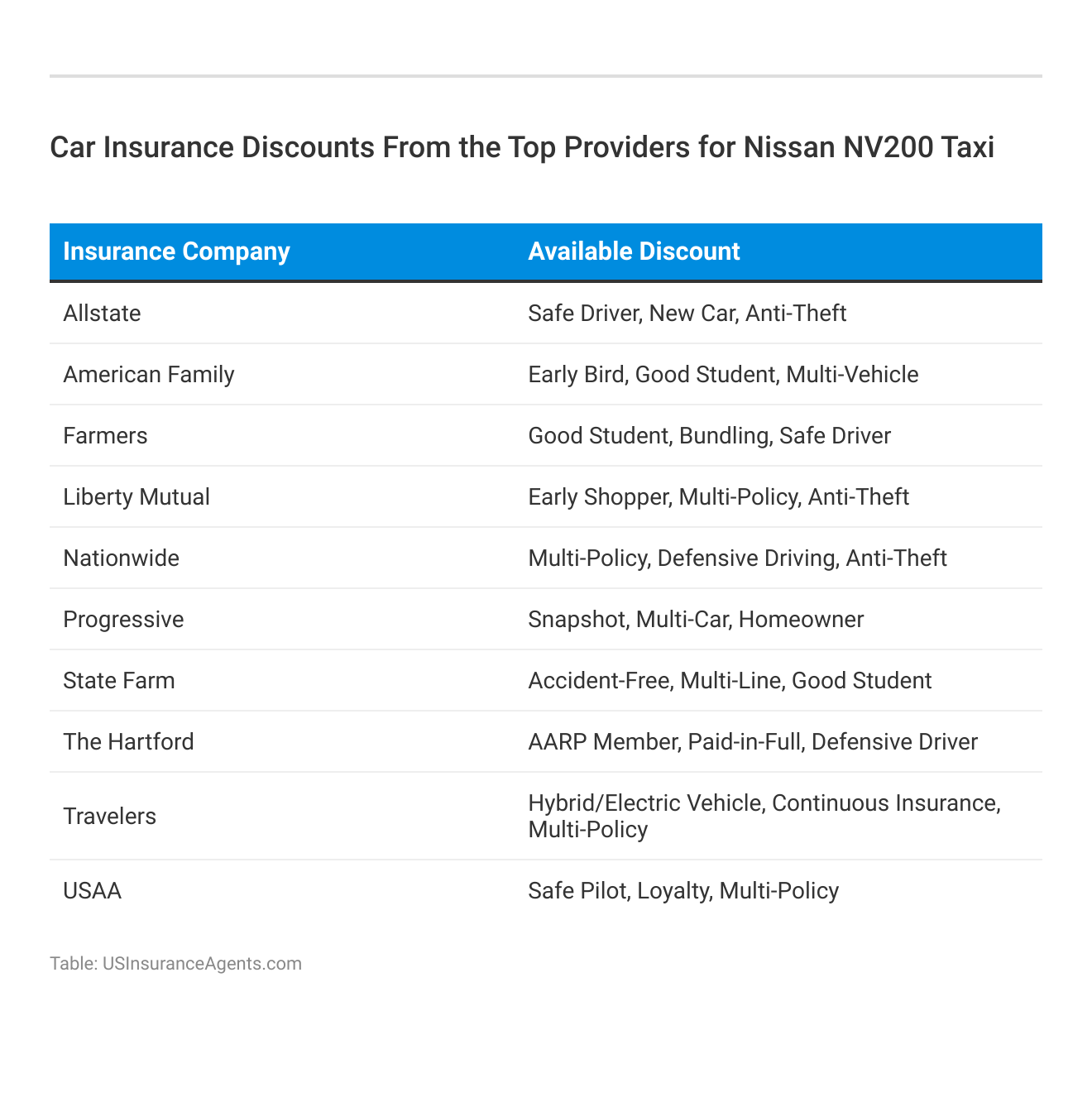 Car Insurance Discounts From the Top Providers for Nissan NV200 Taxi

| Insurance Company | Available Discount |
|---|---|
| Allstate | Safe Driver, New Car, Anti-Theft |
| American Family | Early Bird, Good Student, Multi-Vehicle |
| Farmers | Good Student, Bundling, Safe Driver |
| Liberty Mutual | Early Shopper, Multi-Policy, Anti-Theft |
| Nationwide | Multi-Policy, Defensive Driving, Anti-Theft |
| Progressive | Snapshot, Multi-Car, Homeowner |
| State Farm | Accident-Free, Multi-Line, Good Student |
| The Hartford | AARP Member, Paid-in-Full, Defensive Driver |
| Travelers | Hybrid/Electric Vehicle, Continuous Insurance, Multi-Policy |
| USAA | Safe Pilot, Loyalty, Multi-Policy |

Table: USInsuranceAgents.com